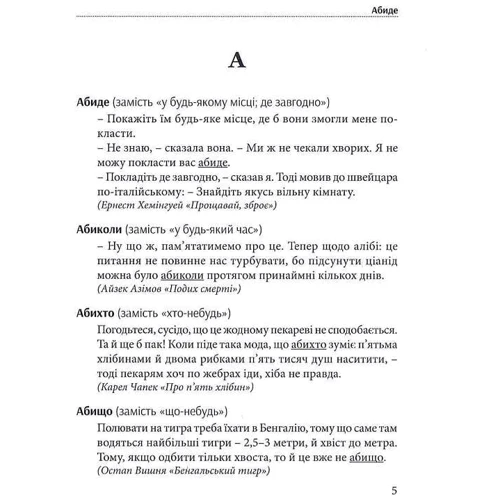 Абиде

А

Абиде (замість «у будь-якому місці; де завгодно»)

– Покажіть їм будь-яке місце, де б вони змогли мене покласти.

– Не знаю, – сказала вона. – Ми ж не чекали хворих. Я не можу покласти вас абиде.

– Покладіть де завгодно, – сказав я. Тоді мовив до швейцара по-італійському: – Знайдіть якусь вільну кімнату.

(Ернест Хемінгуей «Прощавай, зброє»)

Абиколи (замість «у будь-який час»)

– Ну що ж, пам'ятатимемо про це. Тепер щодо алібі: це питання не повинне нас турбувати, бо підсунути ціанід можна було абиколи протягом принаймні кількох днів.

(Айзек Азімов «Подих смерті»)

Абихто (замість «хто-небудь»)

Погодьтеся, сусідо, що це жодному пекареві не сподобається. Та й ще б пак! Коли піде така мода, що абихто зуміє п'ятьма хлібинами й двома рибками п'ять тисяч душ наситити, – тоді пекарям хоч по жебрах іди, хіба не правда.

(Карел Чапек «Про п'ять хлібин»)

Абищо (замість «що-небудь»)

Полювати на тигра треба їхати в Бенгалію, тому що саме там водяться найбільші тигри – 2,5–3 метри, й хвіст до метра. Тому, якщо одбити тільки хвоста, то й це вже не абищо.

(Остап Вишня «Бенгальський тигр»)

5